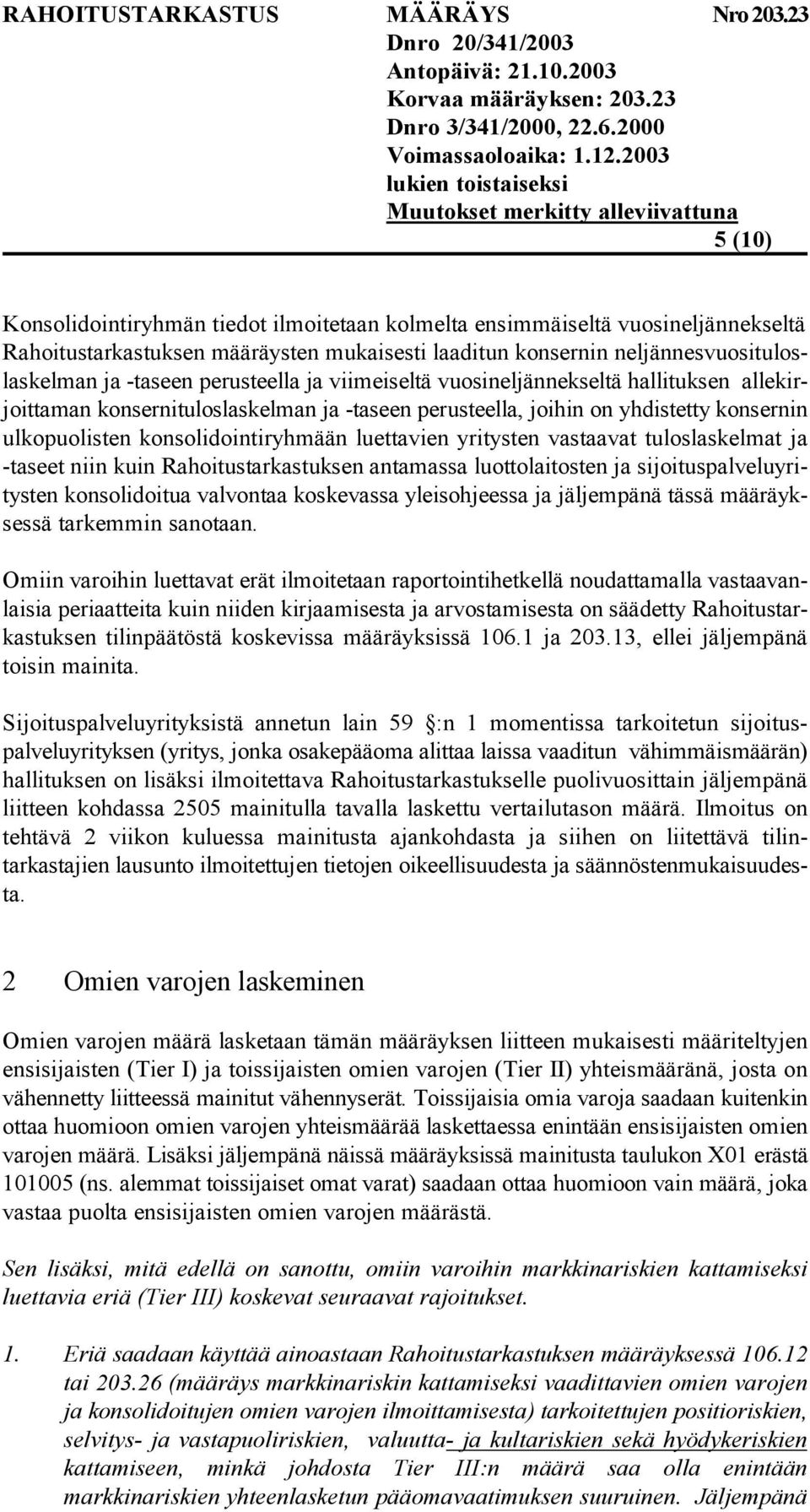 RAHOITUSTARKASTUS MÄÄRÄYS Nro 203.23
Dnro 20/341/2003
Antopäivä: 21.10.2003
Korvaa määräyksen: 203.23
Dnro 3/341/2000, 22.6.2000
Voimassaoloaika: 1.12.2003
lukien toistaiseksi
Muutokset merkitty alleviivattuna
5 (10)

Konsolidointiryhmän tiedot ilmoitetaan kolmelta ensimmäiseltä vuosineljännekseltä Rahoitustarkastuksen määräysten mukaisesti laaditun konsernin neljännesvuosituloslaskelman ja -taseen perusteella ja viimeiseltä vuosineljännekseltä hallituksen allekirjoittaman konsernituloslaskelman ja -taseen perusteella, joihin on yhdistetty konsernin ulkopuolisten konsolidointiryhmään luettavien yritysten vastaavat tuloslaskelmat ja -taseet niin kuin Rahoitustarkastuksen antamassa luottolaitosten ja sijoituspalveluyritysten konsolidoitua valvontaa koskevassa yleisohjeessa ja jäljempänä tässä määräyksessä tarkemmin sanotaan.

Omiin varoihin luettavat erät ilmoitetaan raportointihetkellä noudattamalla vastaavanlaisia periaatteita kuin niiden kirjaamisesta ja arvostamisesta on säädetty Rahoitustarkastuksen tilinpäätöstä koskevissa määräyksissä 106.1 ja 203.13, ellei jäljempänä toisin mainita.

Sijoituspalveluyrityksistä annetun lain 59 :n 1 momentissa tarkoitetun sijoituspalveluyrityksen (yritys, jonka osakepääoma alittaa laissa vaaditun vähimmäismäärän) hallituksen on lisäksi ilmoitettava Rahoitustarkastukselle puolivuosittain jäljempänä liitteen kohdassa 2505 mainitulla tavalla laskettu vertailutason määrä. Ilmoitus on tehtävä 2 viikon kuluessa mainitusta ajankohdasta ja siihen on liitettävä tilintarkastajien lausunto ilmoitettujen tietojen oikeellisuudesta ja säännöstenmukaisuudesta.

2 Omien varojen laskeminen

Omien varojen määrä lasketaan tämän määräyksen liitteen mukaisesti määriteltyjen ensisijaisten (Tier I) ja toissijaisten omien varojen (Tier II) yhteismääränä, josta on vähennetty liitteessä mainitut vähennyserät. Toissijaisia omia varoja saadaan kuitenkin ottaa huomioon omien varojen yhteismäärää laskettaessa enintään ensisijaisten omien varojen määrä. Lisäksi jäljempänä näissä määräyksissä mainitusta taulukon X01 erästä 101005 (ns. alemmat toissijaiset omat varat) saadaan ottaa huomioon vain määrä, joka vastaa puolta ensisijaisten omien varojen määrästä.

Sen lisäksi, mitä edellä on sanottu, omiin varoihin markkinariskien kattamiseksi luettavia eriä (Tier III) koskevat seuraavat rajoitukset.

1. Eriä saadaan käyttää ainoastaan Rahoitustarkastuksen määräyksessä 106.12 tai 203.26 (määräys markkinariskin kattamiseksi vaadittavien omien varojen ja konsolidoitujen omien varojen ilmoittamisesta) tarkoitettujen positioriskien, selvitys- ja vastapuoliriskien, valuutta- ja kultariskien sekä hyödykeriskien kattamiseen, minkä johdosta Tier III:n määrä saa olla enintään markkinariskien yhteenlasketun pääomavaatimuksen suuruinen. Jäljempänä